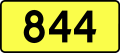 844